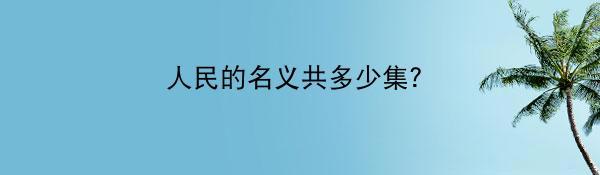 人民的名义共多少集?